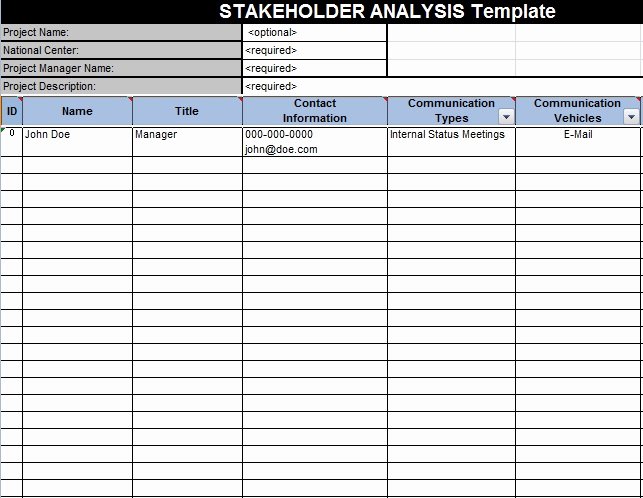 STAKEHOLDER ANALYSIS Template

| Project Name: | <optional> |
|---|---|
| National Center: | <required> |
| Project Manager Name: | <required> |
| Project Description: | <required> |

| ID | Name | Title | Contact Information | Communication Types | Communication Vehicles |
|---|---|---|---|---|---|
| 0 | John Doe | Manager | 000-000-0000 john@doe.com | Internal Status Meetings | E-Mail |